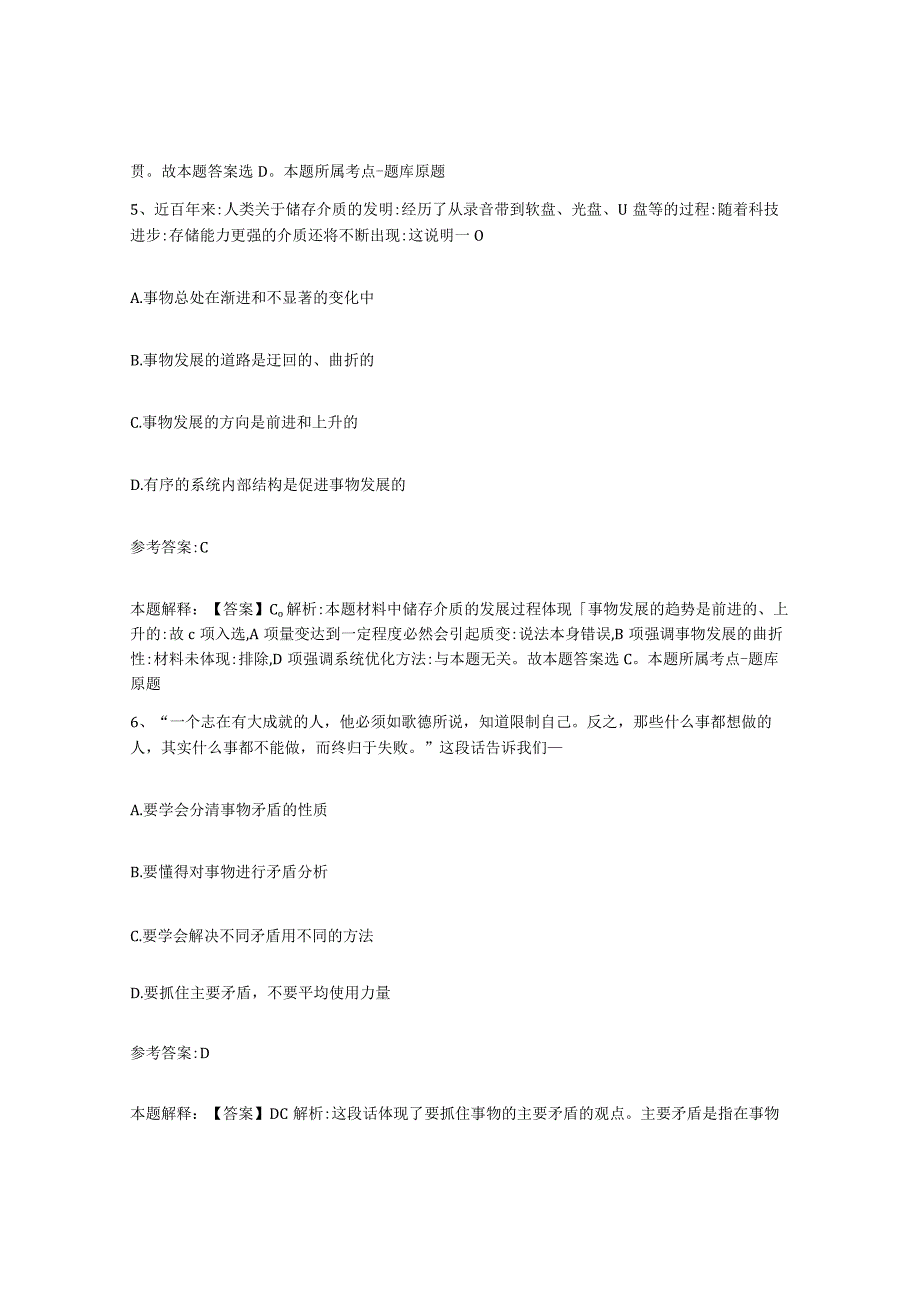 贯。故本题答案选 D。本题所属考点-题库原题

5、近百年来:人类关于储存介质的发明:经历了从录音带到软盘、光盘、U 盘等的过程:随着科技进步:存储能力更强的介质还将不断出现:这说明一 O

A.事物总处在渐进和不显著的变化中

B.事物发展的道路是迂回的、曲折的

C.事物发展的方向是前进和上升的

D.有序的系统内部结构是促进事物发展的

参考答案:C

本题解释:【答案】C。解析:本题材料中储存介质的发展过程体现「事物发展的趋势是前进的、上升的:故 c 项入选,A 项量变达到一定程度必然会引起质变:说法本身错误,B 项强调事物发展的曲折性:材料未体现:排除,D 项强调系统优化方法:与本题无关。故本题答案选 C。本题所属考点-题库原题

6、“一个志在有大成就的人,他必须如歌德所说,知道限制自己。反之,那些什么事都想做的人,其实什么事都不能做,而终归于失败。”这段话告诉我们—

A.要学会分清事物矛盾的性质

B.要懂得对事物进行矛盾分析

C.要学会解决不同矛盾用不同的方法

D.要抓住主要矛盾,不要平均使用力量

参考答案:D

本题解释:【答案】DC 解析:这段话体现了要抓住事物的主要矛盾的观点。主要矛盾是指在事物